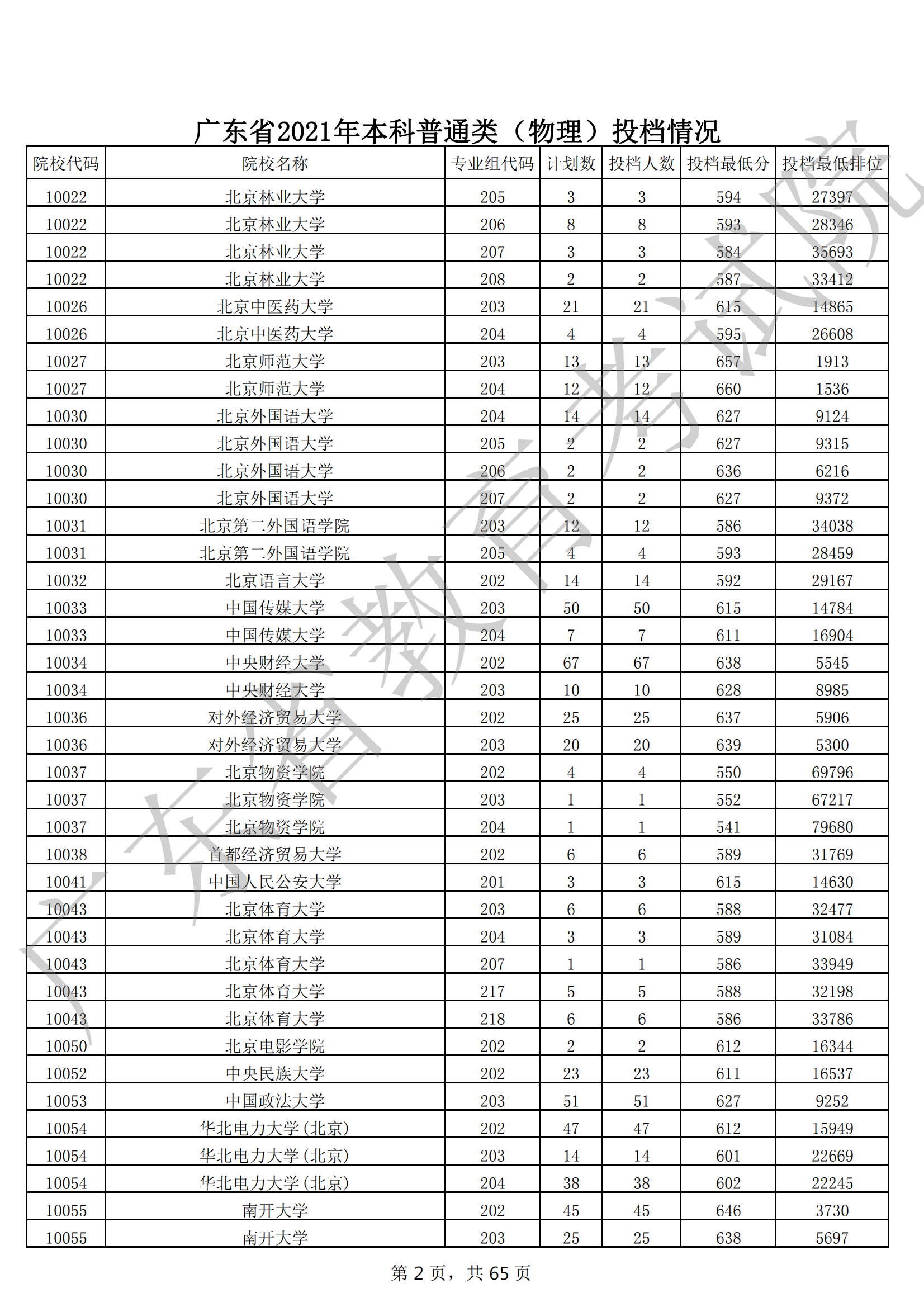 广东省2021年本科普通类（物理）投档情况

| 院校代码 | 院校名称 | 专业组代码 | 计划数 | 投档人数 | 投档最低分 | 投档最低排位 |
|---|---|---|---|---|---|---|
| 10022 | 北京林业大学 | 205 | 3 | 3 | 594 | 27397 |
| 10022 | 北京林业大学 | 206 | 8 | 8 | 593 | 28346 |
| 10022 | 北京林业大学 | 207 | 3 | 3 | 584 | 35693 |
| 10022 | 北京林业大学 | 208 | 2 | 2 | 587 | 33412 |
| 10026 | 北京中医药大学 | 203 | 21 | 21 | 615 | 14865 |
| 10026 | 北京中医药大学 | 204 | 4 | 4 | 595 | 26608 |
| 10027 | 北京师范大学 | 203 | 13 | 13 | 657 | 1913 |
| 10027 | 北京师范大学 | 204 | 12 | 12 | 660 | 1536 |
| 10030 | 北京外国语大学 | 204 | 14 | 14 | 627 | 9124 |
| 10030 | 北京外国语大学 | 205 | 2 | 2 | 627 | 9315 |
| 10030 | 北京外国语大学 | 206 | 2 | 2 | 636 | 6216 |
| 10030 | 北京外国语大学 | 207 | 2 | 2 | 627 | 9372 |
| 10031 | 北京第二外国语学院 | 203 | 12 | 12 | 586 | 34038 |
| 10031 | 北京第二外国语学院 | 205 | 4 | 4 | 593 | 28459 |
| 10032 | 北京语言大学 | 202 | 14 | 14 | 592 | 29167 |
| 10033 | 中国传媒大学 | 203 | 50 | 50 | 615 | 14784 |
| 10033 | 中国传媒大学 | 204 | 7 | 7 | 611 | 16904 |
| 10034 | 中央财经大学 | 202 | 67 | 67 | 638 | 5545 |
| 10034 | 中央财经大学 | 203 | 10 | 10 | 628 | 8985 |
| 10036 | 对外经济贸易大学 | 202 | 25 | 25 | 637 | 5906 |
| 10036 | 对外经济贸易大学 | 203 | 20 | 20 | 639 | 5300 |
| 10037 | 北京物资学院 | 202 | 4 | 4 | 550 | 69796 |
| 10037 | 北京物资学院 | 203 | 1 | 1 | 552 | 67217 |
| 10037 | 北京物资学院 | 204 | 1 | 1 | 541 | 79680 |
| 10038 | 首都经济贸易大学 | 202 | 6 | 6 | 589 | 31769 |
| 10041 | 中国人民公安大学 | 201 | 3 | 3 | 615 | 14630 |
| 10043 | 北京体育大学 | 203 | 6 | 6 | 588 | 32477 |
| 10043 | 北京体育大学 | 204 | 3 | 3 | 589 | 31084 |
| 10043 | 北京体育大学 | 207 | 1 | 1 | 586 | 33949 |
| 10043 | 北京体育大学 | 217 | 5 | 5 | 588 | 32198 |
| 10043 | 北京体育大学 | 218 | 6 | 6 | 586 | 33786 |
| 10050 | 北京电影学院 | 202 | 2 | 2 | 612 | 16344 |
| 10052 | 中央民族大学 | 202 | 23 | 23 | 611 | 16537 |
| 10053 | 中国政法大学 | 203 | 51 | 51 | 627 | 9252 |
| 10054 | 华北电力大学(北京) | 202 | 47 | 47 | 612 | 15949 |
| 10054 | 华北电力大学(北京) | 203 | 14 | 14 | 601 | 22669 |
| 10054 | 华北电力大学(北京) | 204 | 38 | 38 | 602 | 22245 |
| 10055 | 南开大学 | 202 | 45 | 45 | 646 | 3730 |
| 10055 | 南开大学 | 203 | 25 | 25 | 638 | 5697 |

第2页，共65页

广东省教育考试院